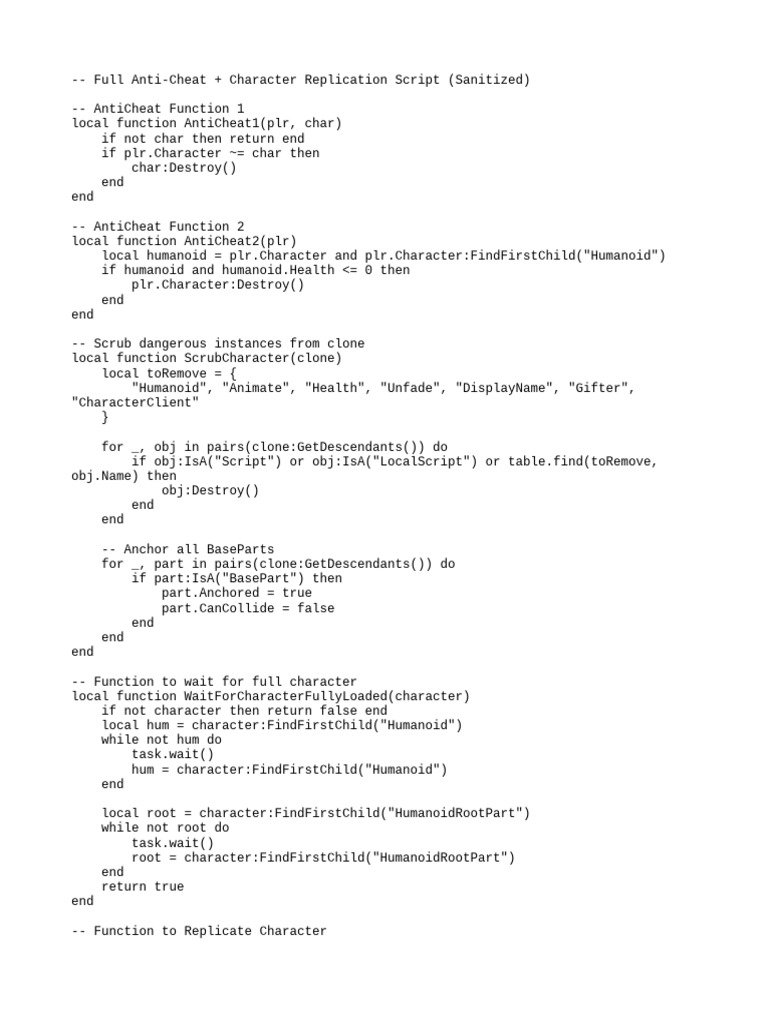 -- Full Anti-Cheat + Character Replication Script (Sanitized)

-- AntiCheat Function 1
local function AntiCheat1(plr, char)
    if not char then return end
    if plr.Character ~= char then
        char:Destroy()
    end
end

-- AntiCheat Function 2
local function AntiCheat2(plr)
    local humanoid = plr.Character and plr.Character:FindFirstChild("Humanoid")
    if humanoid and humanoid.Health <= 0 then
        plr.Character:Destroy()
    end
end

-- Scrub dangerous instances from clone
local function ScrubCharacter(clone)
    local toRemove = {
        "Humanoid", "Animate", "Health", "Unfade", "DisplayName", "Gifter",
"CharacterClient"
    }

    for _, obj in pairs(clone:GetDescendants()) do
        if obj:IsA("Script") or obj:IsA("LocalScript") or table.find(toRemove,
obj.Name) then
            obj:Destroy()
        end
    end

    -- Anchor all BaseParts
    for _, part in pairs(clone:GetDescendants()) do
        if part:IsA("BasePart") then
            part.Anchored = true
            part.CanCollide = false
        end
    end
end

-- Function to wait for full character
local function WaitForCharacterFullyLoaded(character)
    if not character then return false end
    local hum = character:FindFirstChild("Humanoid")
    while not hum do
        task.wait()
        hum = character:FindFirstChild("Humanoid")
    end

    local root = character:FindFirstChild("HumanoidRootPart")
    while not root do
        task.wait()
        root = character:FindFirstChild("HumanoidRootPart")
    end
    return true
end

-- Function to Replicate Character